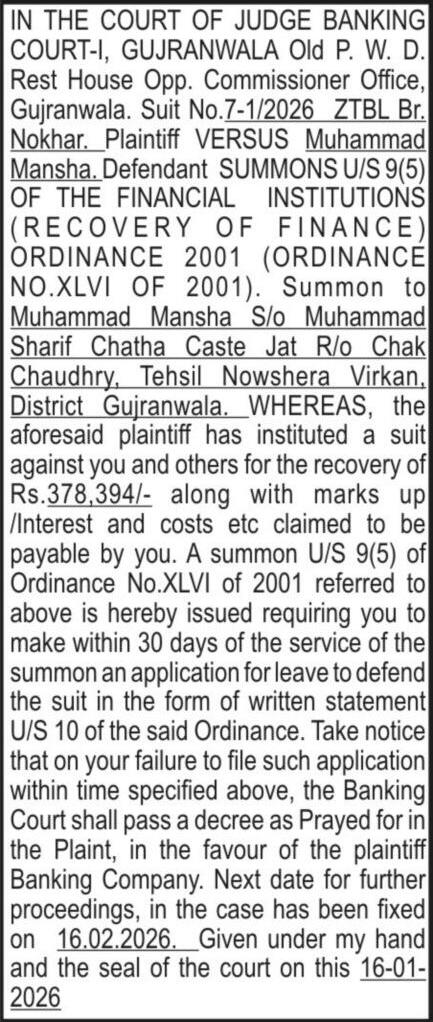 IN THE COURT OF JUDGE BANKING COURT-I, GUJRANWALA Old P. W. D. Rest House Opp. Commissioner Office, Gujranwala. Suit No.7-1/2026 ZTBL Br. Nokhar. Plaintiff VERSUS Muhammad Mansha. Defendant SUMMONS U/S 9(5) OF THE FINANCIAL INSTITUTIONS (RECOVERY OF FINANCE) ORDINANCE 2001 (ORDINANCE NO.XLVI OF 2001). Summon to Muhammad Mansha S/o Muhammad Sharif Chatha Caste Jat R/o Chak Chaudhry, Tehsil Nowshera Virkan, District Gujranwala. WHEREAS, the aforesaid plaintiff has instituted a suit against you and others for the recovery of Rs.378,394/- along with marks up /Interest and costs etc claimed to be payable by you. A summon U/S 9(5) of Ordinance No.XLVI of 2001 referred to above is hereby issued requiring you to make within 30 days of the service of the summon an application for leave to defend the suit in the form of written statement U/S 10 of the said Ordinance. Take notice that on your failure to file such application within time specified above, the Banking Court shall pass a decree as Prayed for in the Plaint, in the favour of the plaintiff Banking Company. Next date for further proceedings, in the case has been fixed on 16.02.2026. Given under my hand and the seal of the court on this 16-01-2026